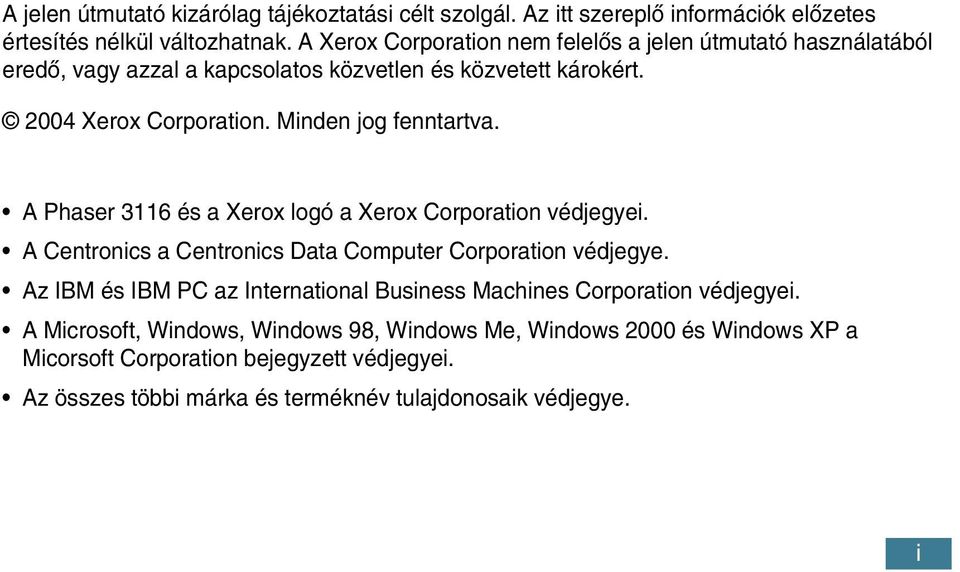 A jelen útmutató kizárólag tájékoztatási célt szolgál. Az itt szereplő információk előzetes értesítés nélkül változhatnak. A Xerox Corporation nem felelős a jelen útmutató használatából eredő, vagy azzal a kapcsolatos közvetlen és közvetett károkért.

© 2004 Xerox Corporation. Minden jog fenntartva.

• A Phaser 3116 és a Xerox logó a Xerox Corporation védjegyei.
• A Centronics a Centronics Data Computer Corporation védjegye.
• Az IBM és IBM PC az International Business Machines Corporation védjegyei.
• A Microsoft, Windows, Windows 98, Windows Me, Windows 2000 és Windows XP a Micorsoft Corporation bejegyzett védjegyei.
• Az összes többi márka és terméknév tulajdonosaik védjegye.

i